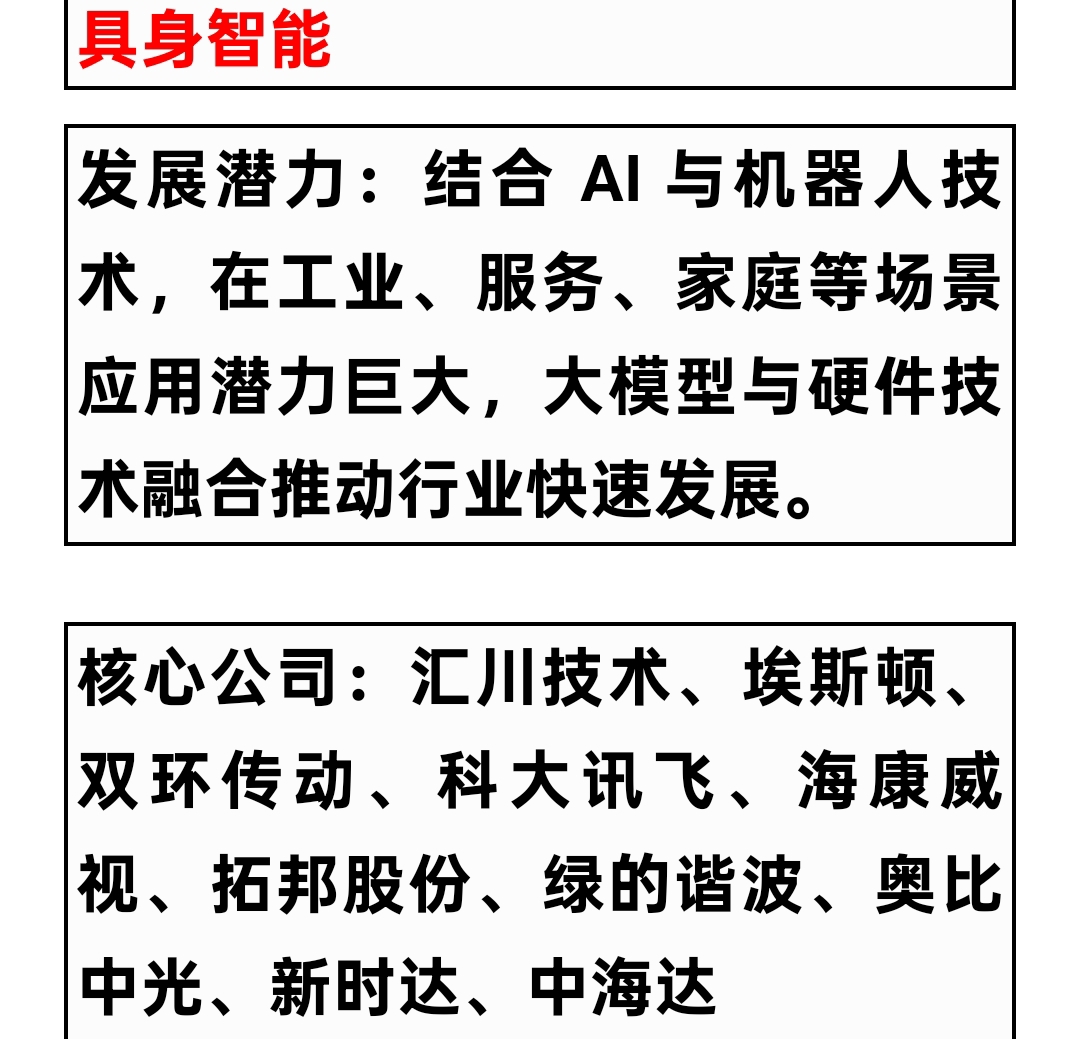 具身智能

发展潜力：结合 AI 与机器人技术，在工业、服务、家庭等场景应用潜力巨大，大模型与硬件技术融合推动行业快速发展。

核心公司：汇川技术、埃斯顿、双环传动、科大讯飞、海康威视、拓邦股份、绿的谐波、奥比中光、新时达、中海达